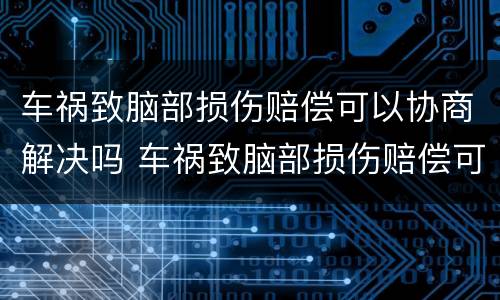 车祸致脑部损伤赔偿可以协商解决吗 车祸致脑部损伤赔偿可